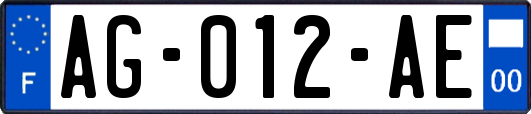 F

AG-012-AE

00